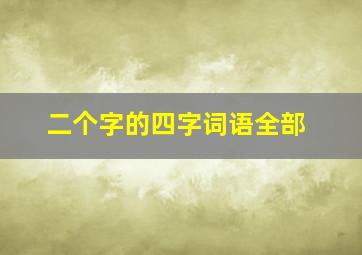 二个字的四字词语全部